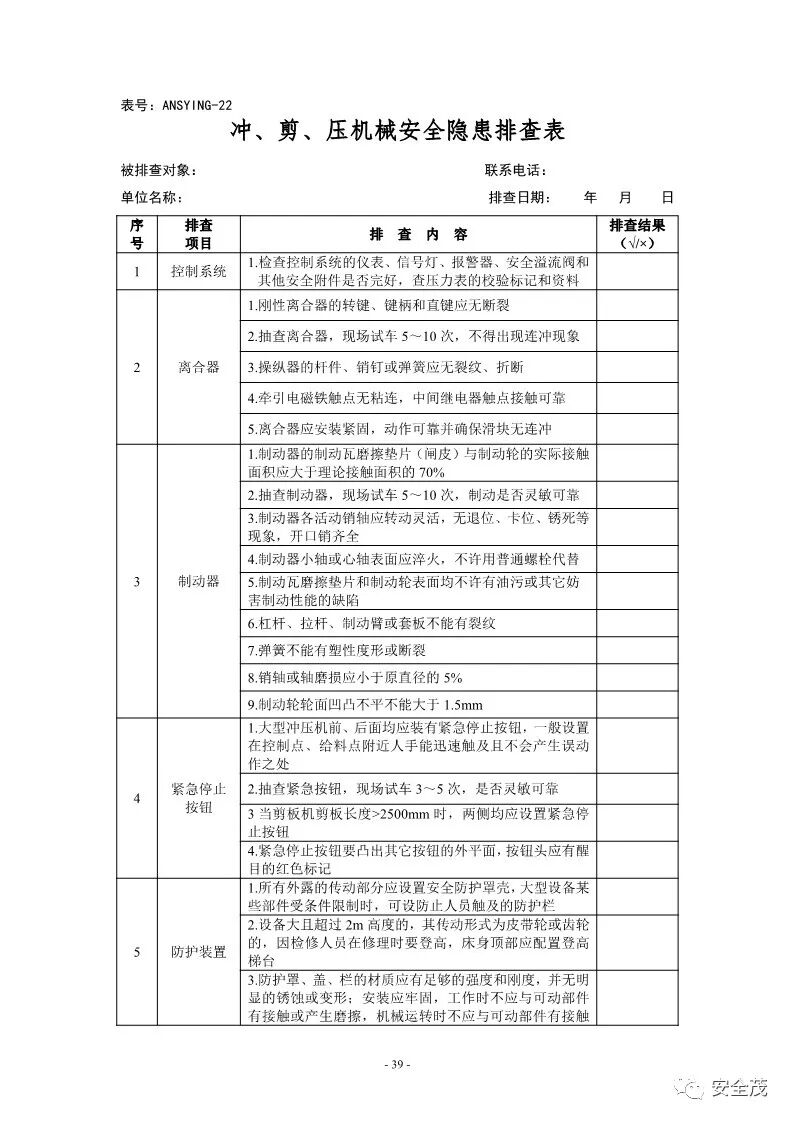 表号：ANSYING-22

冲、剪、压机械安全隐患排查表

被排查对象： 联系电话：

单位名称： 排查日期： 年 月 日

| 序号 | 排查项目 | 排 查 内 容 | 排查结果（√/×） |
|---|---|---|---|
| 1 | 控制系统 | 1.检查控制系统的仪表、信号灯、报警器、安全溢流阀和其他安全附件是否完好，查压力表的校验标记和资料 | |
| 2 | 离合器 | 1.刚性离合器的转键、键柄和直键应无断裂 | |
| | | 2.抽查离合器，现场试车 5～10 次，不得出现连冲现象 | |
| | | 3.操纵器的杆件、销钉或弹簧应无裂纹、折断 | |
| | | 4.牵引电磁铁触点无粘连，中间继电器触点接触可靠 | |
| | | 5.离合器应安装紧固，动作可靠并确保滑块无连冲 | |
| 3 | 制动器 | 1.制动器的制动瓦磨擦垫片（闸皮）与制动轮的实际接触面积应大于理论接触面积的 70% | |
| | | 2.抽查制动器，现场试车 5～10 次，制动是否灵敏可靠 | |
| | | 3.制动器各活动销轴应转动灵活，无退位、卡位、锈死等现象，开口销齐全 | |
| | | 4.制动器小轴或心轴表面应淬火，不许用普通螺栓代替 | |
| | | 5.制动瓦磨擦垫片和制动轮表面均不许有油污或其它妨害制动性能的缺陷 | |
| | | 6.杠杆、拉杆、制动臂或套板不能有裂纹 | |
| | | 7.弹簧不能有塑性度形或断裂 | |
| | | 8.销轴或轴磨损应小于原直径的 5% | |
| | | 9.制动轮轮面凹凸不平不能大于 1.5mm | |
| 4 | 紧急停止按钮 | 1.大型冲压机前、后面均应装有紧急停止按钮，一般设置在控制点、给料点附近人手能迅速触及且不会产生误动作之处 | |
| | | 2.抽查紧急按钮，现场试车 3～5 次，是否灵敏可靠 | |
| | | 3 当剪板机剪板长度>2500mm 时，两侧均应设置紧急停止按钮 | |
| | | 4.紧急停止按钮要凸出其它按钮的外平面，按钮头应有醒目的红色标记 | |
| 5 | 防护装置 | 1.所有外露的传动部分应设置安全防护罩壳，大型设备某些部件受条件限制时，可设防止人员触及的防护栏 | |
| | | 2.设备大且超过 2m 高度的，其传动形式为皮带轮或齿轮的，因检修人员在修理时要登高，床身顶部应配置登高梯台 | |
| | | 3.防护罩、盖、栏的材质应有足够的强度和刚度，并无明显的锈蚀或变形；安装应牢固，工作时不应与可动部件有接触或产生磨擦，机械运转时不应与可动部件有接触 | |

- 39 -

安全茂